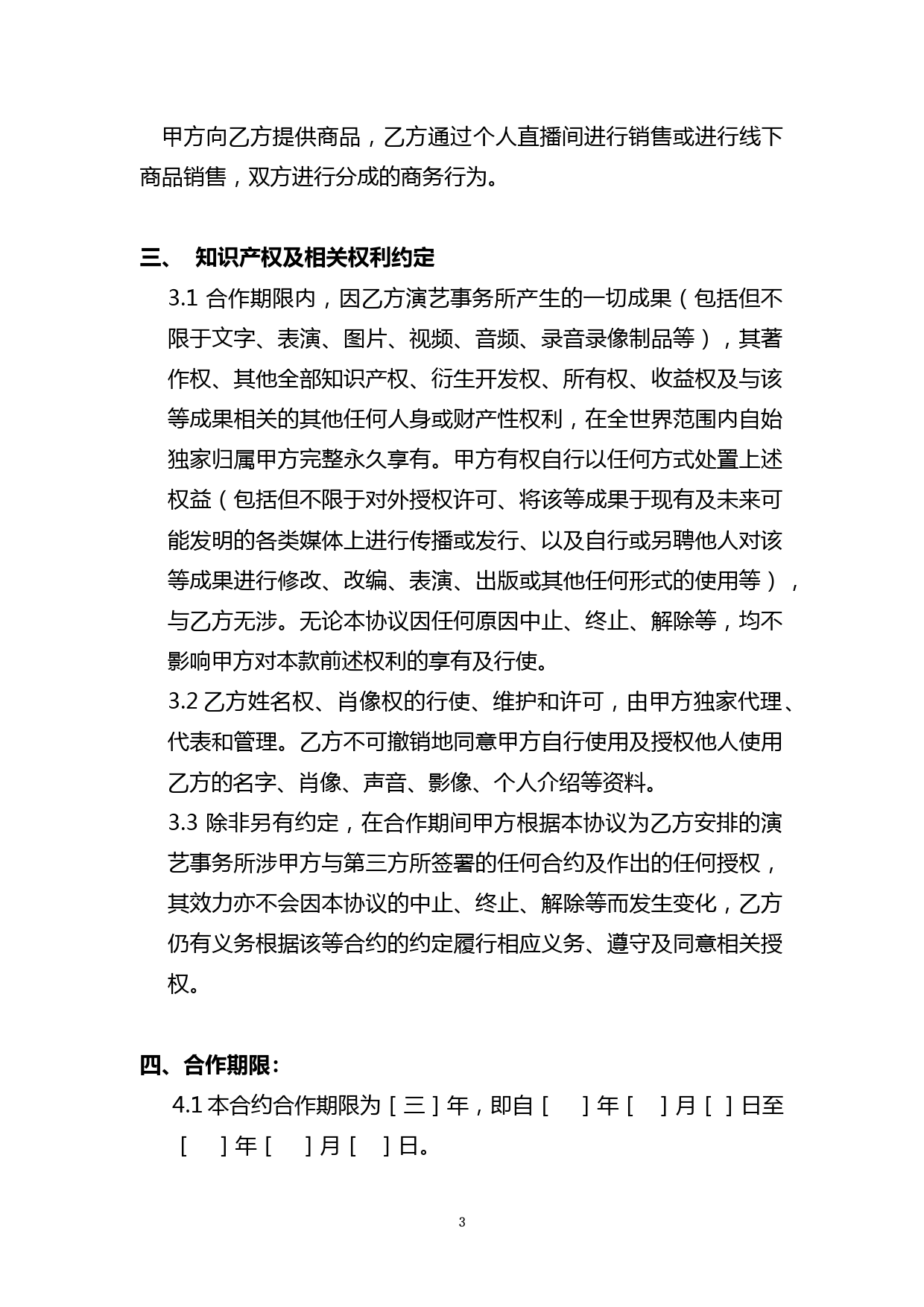 甲方向乙方提供商品，乙方通过个人直播间进行销售或进行线下商品销售，双方进行分成的商务行为。

三、 知识产权及相关权利约定

3.1 合作期限内，因乙方演艺事务所产生的一切成果（包括但不限于文字、表演、图片、视频、音频、录音录像制品等），其著作权、其他全部知识产权、衍生开发权、所有权、收益权及与该等成果相关的其他任何人身或财产性权利，在全世界范围内自始独家归属甲方完整永久享有。甲方有权自行以任何方式处置上述权益（包括但不限于对外授权许可、将该等成果于现有及未来可能发明的各类媒体上进行传播或发行、以及自行或另聘他人对该等成果进行修改、改编、表演、出版或其他任何形式的使用等），与乙方无涉。无论本协议因任何原因中止、终止、解除等，均不影响甲方对本款前述权利的享有及行使。

3.2 乙方姓名权、肖像权的行使、维护和许可，由甲方独家代理、代表和管理。乙方不可撤销地同意甲方自行使用及授权他人使用乙方的名字、肖像、声音、影像、个人介绍等资料。

3.3 除非另有约定，在合作期间甲方根据本协议为乙方安排的演艺事务所涉甲方与第三方所签署的任何合约及作出的任何授权，其效力亦不会因本协议的中止、终止、解除等而发生变化，乙方仍有义务根据该等合约的约定履行相应义务、遵守及同意相关授权。

四、合作期限：

4.1 本合约合作期限为［三］年，即自［ ］年［ ］月［ ］日至［ ］年［ ］月［ ］日。

3